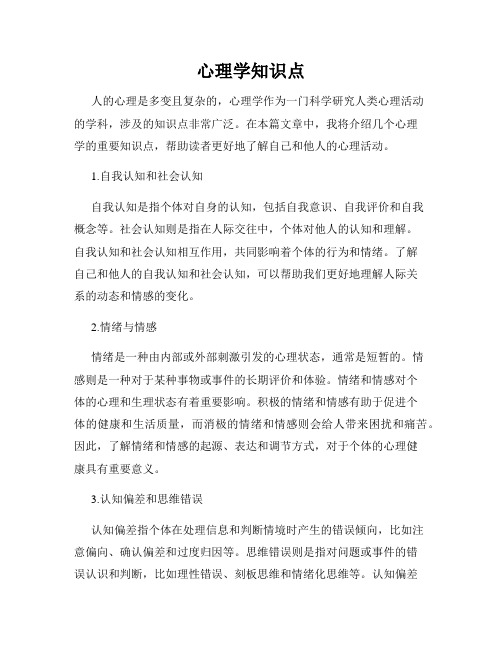 心理学知识点

人的心理是多变且复杂的，心理学作为一门科学研究人类心理活动的学科，涉及的知识点非常广泛。在本篇文章中，我将介绍几个心理学的重要知识点，帮助读者更好地了解自己和他人的心理活动。

1.自我认知和社会认知

自我认知是指个体对自身的认知，包括自我意识、自我评价和自我概念等。社会认知则是指在人际交往中，个体对他人的认知和理解。自我认知和社会认知相互作用，共同影响着个体的行为和情绪。了解自己和他人的自我认知和社会认知，可以帮助我们更好地理解人际关系的动态和情感的变化。

2.情绪与情感

情绪是一种由内部或外部刺激引发的心理状态，通常是短暂的。情感则是一种对于某种事物或事件的长期评价和体验。情绪和情感对个体的心理和生理状态有着重要影响。积极的情绪和情感有助于促进个体的健康和生活质量，而消极的情绪和情感则会给人带来困扰和痛苦。因此，了解情绪和情感的起源、表达和调节方式，对于个体的心理健康具有重要意义。

3.认知偏差和思维错误

认知偏差指个体在处理信息和判断情境时产生的错误倾向，比如注意偏向、确认偏差和过度归因等。思维错误则是指对问题或事件的错误认识和判断，比如理性错误、刻板思维和情绪化思维等。认知偏差